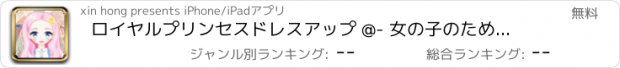 xin hong presents iPhone/iPadアプリ

無料

ロイヤルプリンセスドレスアップ @- 女の子のため...

ジャンル別ランキング: --

総合ランキング: --